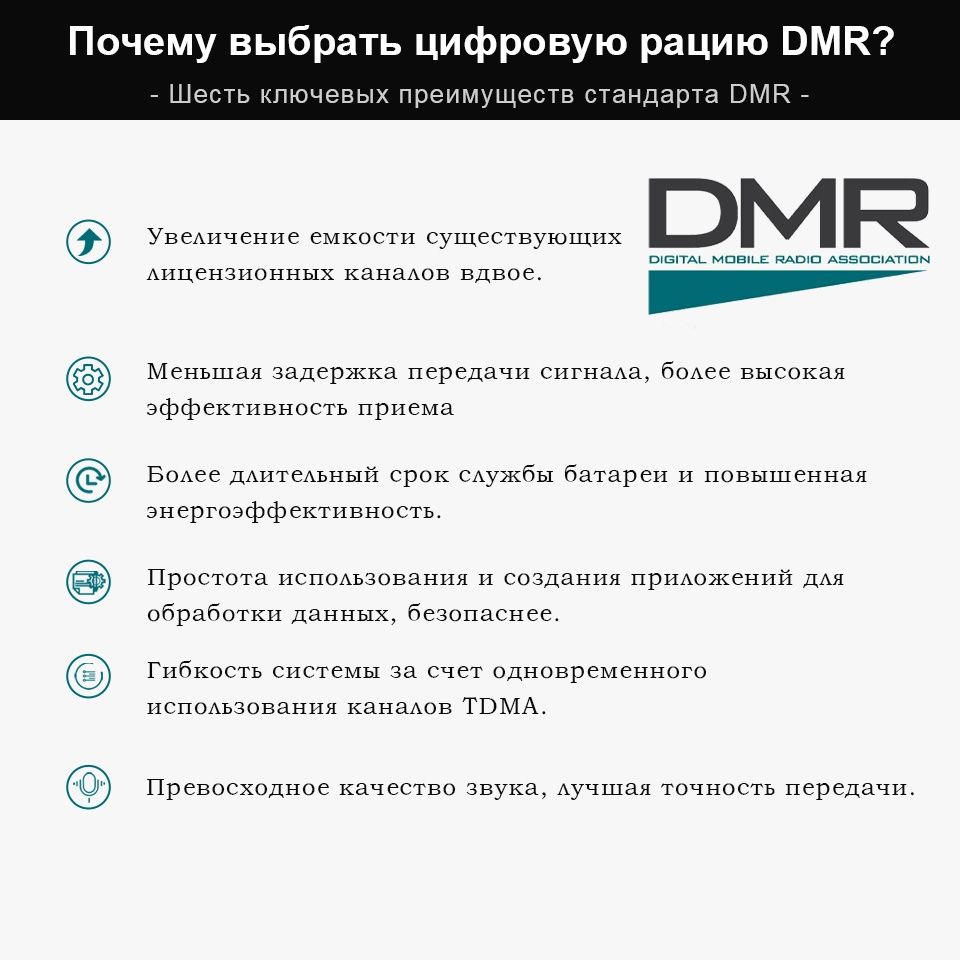 Почему выбрать цифровую рацию DMR?

- Шесть ключевых преимуществ стандарта DMR -

DMR
DIGITAL MOBILE RADIO ASSOCIATION

Увеличение емкости существующих лицензионных каналов вдвое.

Меньшая задержка передачи сигнала, более высокая эффективность приема

Более длительный срок службы батареи и повышенная энергоэффективность.

Простота использования и создания приложений для обработки данных, безопаснее.

Гибкость системы за счет одновременного использования каналов TDMA.

Превосходное качество звука, лучшая точность передачи.